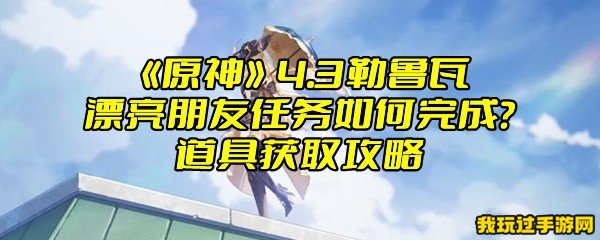 《原神》4.3勒鲁瓦
漂亮朋友任务如何完成?
道具获取攻略

我玩过手游网